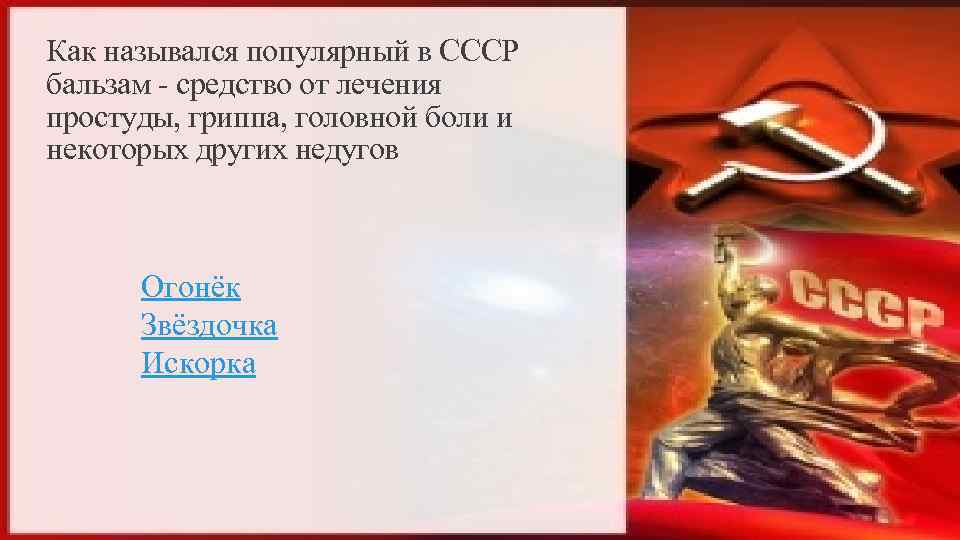 Как назывался популярный в СССР бальзам - средство от лечения простуды, гриппа, головной боли и некоторых других недугов

Огонёк
Звёздочка
Искорка

СССР